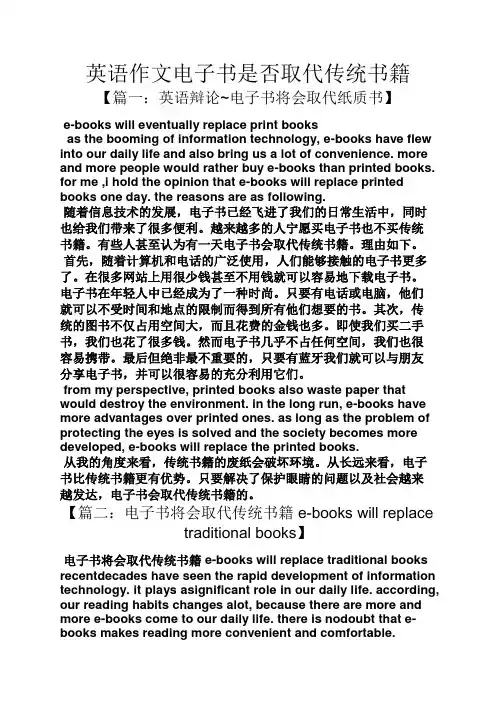 英语作文电子书是否取代传统书籍
【篇一：英语辩论~电子书将会取代纸质书】

e-books will eventually replace print books
as the booming of information technology, e-books have flew into our daily life and also bring us a lot of convenience. more and more people would rather buy e-books than printed books. for me ,i hold the opinion that e-books will replace printed books one day. the reasons are as following.
随着信息技术的发展，电子书已经飞进了我们的日常生活中，同时也给我们带来了很多便利。越来越多的人宁愿买电子书也不买传统书籍。有些人甚至认为有一天电子书会取代传统书籍。理由如下。
首先，随着计算机和电话的广泛使用，人们能够接触的电子书更多了。在很多网站上用很少钱甚至不用钱就可以容易地下载电子书。电子书在年轻人中已经成为了一种时尚。只要有电话或电脑，他们就可以不受时间和地点的限制而得到所有他们想要的书。其次，传统的图书不仅占用空间大，而且花费的金钱也多。即使我们买二手书，我们也花了很多钱。然而电子书几乎不占任何空间，我们也很容易携带。最后但绝非最不重要的，只要有蓝牙我们就可以与朋友分享电子书，并可以很容易的充分利用它们。
from my perspective, printed books also waste paper that would destroy the environment. in the long run, e-books have more advantages over printed ones. as long as the problem of protecting the eyes is solved and the society becomes more developed, e-books will replace the printed books.
从我的角度来看，传统书籍的废纸会破坏环境。从长远来看，电子书比传统书籍更有优势。只要解决了保护眼睛的问题以及社会越来越发达，电子书会取代传统书籍的。
【篇二：电子书将会取代传统书籍 e-books will replace traditional books】

电子书将会取代传统书籍 e-books will replace traditional books
recentdecades have seen the rapid development of information technology. it plays asignificant role in our daily life. according, our reading habits changes alot, because there are more and more e-books come to our daily life. there is nodoubt that e-books makes reading more convenient and comfortable.